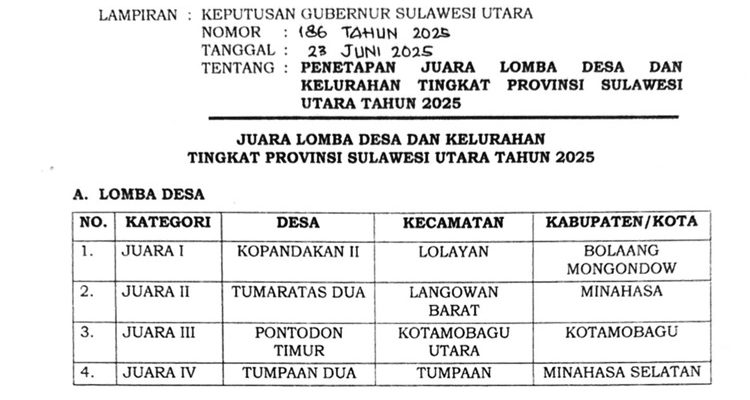 LAMPIRAN : KEPUTUSAN GUBERNUR SULAWESI UTARA
NOMOR : 186 TAHUN 2025
TANGGAL : 23 JUNI 2025
TENTANG : PENETAPAN JUARA LOMBA DESA DAN KELURAHAN TINGKAT PROVINSI SULAWESI UTARA TAHUN 2025

JUARA LOMBA DESA DAN KELURAHAN
TINGKAT PROVINSI SULAWESI UTARA TAHUN 2025

A. LOMBA DESA

| NO. | KATEGORI | DESA | KECAMATAN | KABUPATEN/KOTA |
|---|---|---|---|---|
| 1. | JUARA I | KOPANDAKAN II | LOLAYAN | BOLAANG MONGONDOW |
| 2. | JUARA II | TUMARATAS DUA | LANGOWAN BARAT | MINAHASA |
| 3. | JUARA III | PONTODON TIMUR | KOTAMOBAGU UTARA | KOTAMOBAGU |
| 4. | JUARA IV | TUMPAAN DUA | TUMPAAN | MINAHASA SELATAN |